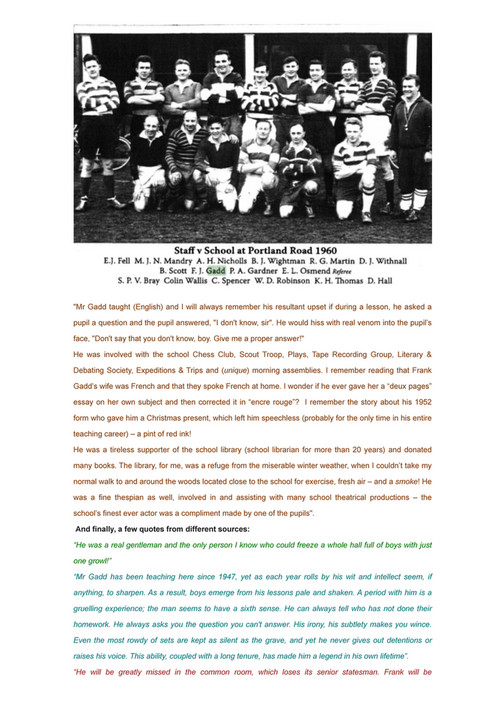 Staff v School at Portland Road 1960
E.J. Fell M. J. N. Mandry A. H. Nicholls B. J. Wightman R. G. Martin D. J. Withnall
B. Scott F. J. Gadd P. A. Gardner E. L. Osmend Referee
S. P. V. Bray Colin Wallis C. Spencer W. D. Robinson K. H. Thomas D. Hall

"Mr Gadd taught (English) and I will always remember his resultant upset if during a lesson, he asked a pupil a question and the pupil answered, "I don't know, sir". He would hiss with real venom into the pupil's face, "Don't say that you don't know, boy. Give me a proper answer!"

He was involved with the school Chess Club, Scout Troop, Plays, Tape Recording Group, Literary & Debating Society, Expeditions & Trips and (unique) morning assemblies. I remember reading that Frank Gadd's wife was French and that they spoke French at home. I wonder if he ever gave her a "deux pages" essay on her own subject and then corrected it in "encre rouge"? I remember the story about his 1952 form who gave him a Christmas present, which left him speechless (probably for the only time in his entire teaching career) – a pint of red ink!

He was a tireless supporter of the school library (school librarian for more than 20 years) and donated many books. The library, for me, was a refuge from the miserable winter weather, when I couldn't take my normal walk to and around the woods located close to the school for exercise, fresh air – and a smoke! He was a fine thespian as well, involved in and assisting with many school theatrical productions – the school's finest ever actor was a compliment made by one of the pupils".

And finally, a few quotes from different sources:

"He was a real gentleman and the only person I know who could freeze a whole hall full of boys with just one growl!"

"Mr Gadd has been teaching here since 1947, yet as each year rolls by his wit and intellect seem, if anything, to sharpen. As a result, boys emerge from his lessons pale and shaken. A period with him is a gruelling experience; the man seems to have a sixth sense. He can always tell who has not done their homework. He always asks you the question you can't answer. His irony, his subtlety makes you wince. Even the most rowdy of sets are kept as silent as the grave, and yet he never gives out detentions or raises his voice. This ability, coupled with a long tenure, has made him a legend in his own lifetime".

"He will be greatly missed in the common room, which loses its senior statesman. Frank will be